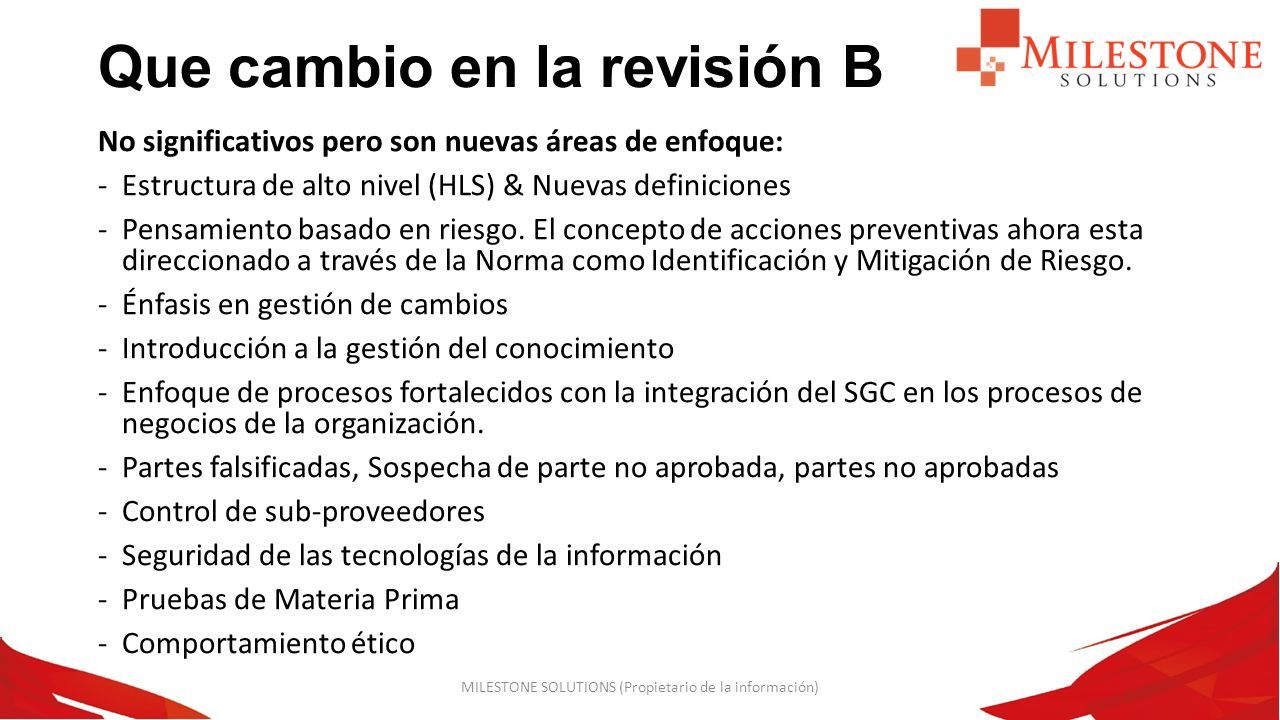 Que cambio en la revisión B

MILESTONE SOLUTIONS

No significativos pero son nuevas áreas de enfoque:

- Estructura de alto nivel (HLS) & Nuevas definiciones
- Pensamiento basado en riesgo. El concepto de acciones preventivas ahora esta direccionado a través de la Norma como Identificación y Mitigación de Riesgo.
- Énfasis en gestión de cambios
- Introducción a la gestión del conocimiento
- Enfoque de procesos fortalecidos con la integración del SGC en los procesos de negocios de la organización.
- Partes falsificadas, Sospecha de parte no aprobada, partes no aprobadas
- Control de sub-proveedores
- Seguridad de las tecnologías de la información
- Pruebas de Materia Prima
- Comportamiento ético

MILESTONE SOLUTIONS (Propietario de la información)